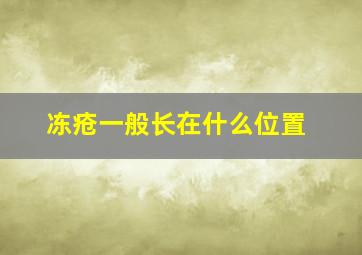 冻疮一般长在什么位置